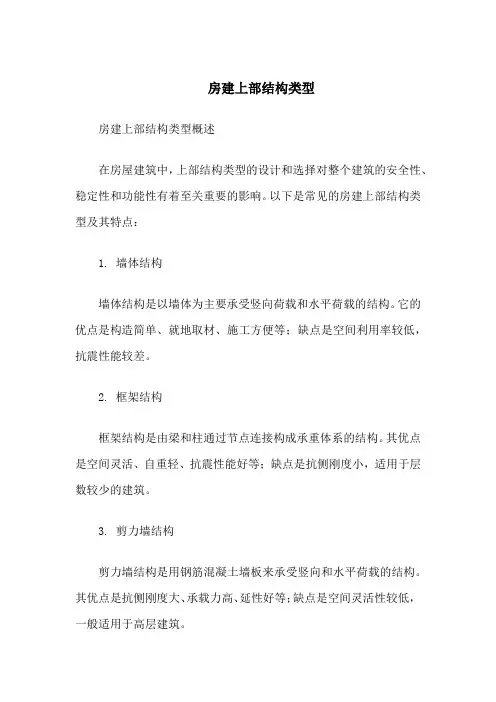 房建上部结构类型

房建上部结构类型概述

在房屋建筑中，上部结构类型的设计和选择对整个建筑的安全性、稳定性和功能性有着至关重要的影响。以下是常见的房建上部结构类型及其特点：

1. 墙体结构

墙体结构是以墙体为主要承受竖向荷载和水平荷载的结构。它的优点是构造简单、就地取材、施工方便等；缺点是空间利用率较低，抗震性能较差。

2. 框架结构

框架结构是由梁和柱通过节点连接构成承重体系的结构。其优点是空间灵活、自重轻、抗震性能好等；缺点是抗侧刚度小，适用于层数较少的建筑。

3. 剪力墙结构

剪力墙结构是用钢筋混凝土墙板来承受竖向和水平荷载的结构。其优点是抗侧刚度大、承载力高、延性好等；缺点是空间灵活性较低，一般适用于高层建筑。